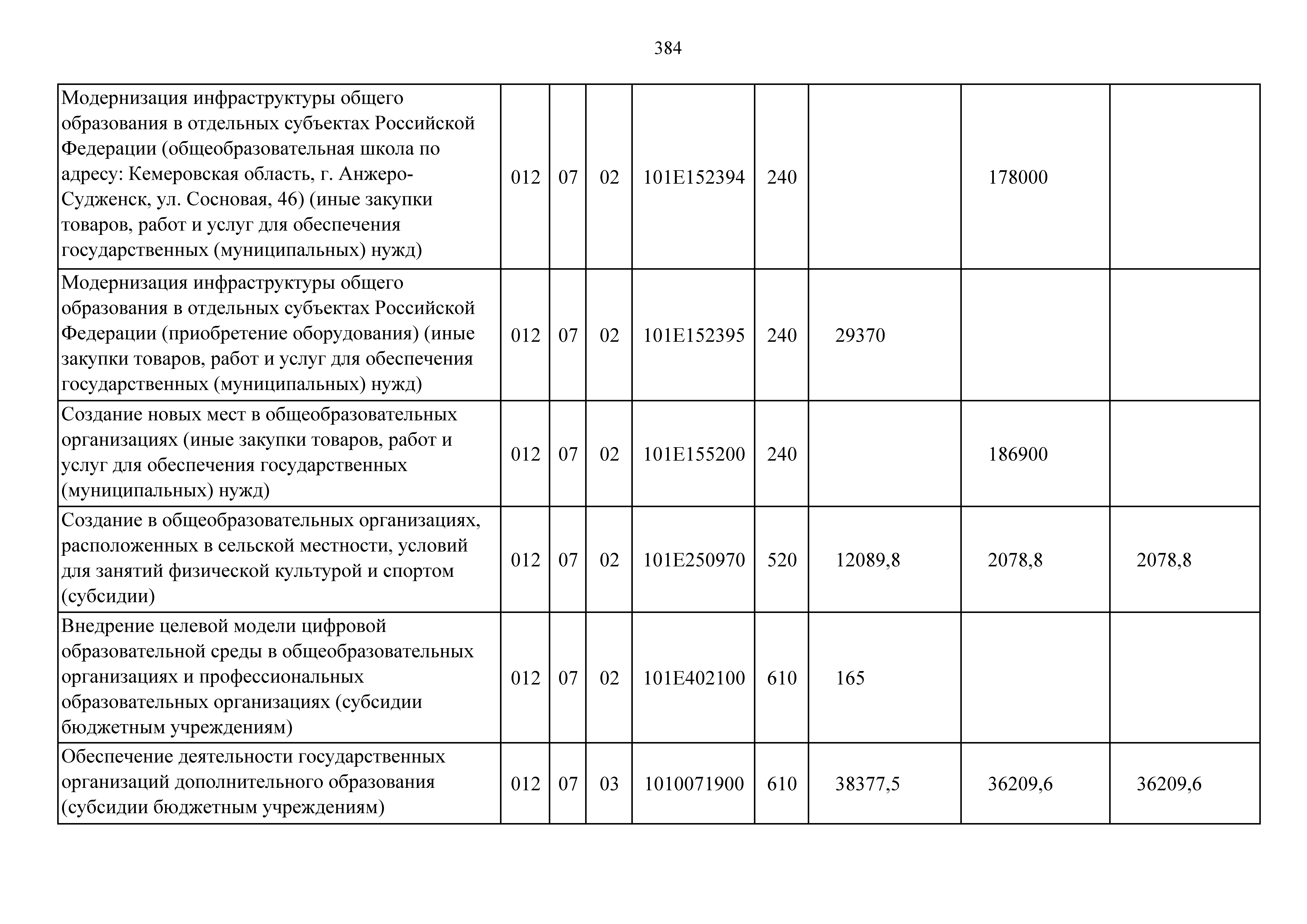 384

| | | | | | | | | |
|---|---|---|---|---|---|---|---|---|
| Модернизация инфраструктуры общего образования в отдельных субъектах Российской Федерации (общеобразовательная школа по адресу: Кемеровская область, г. Анжеро-Судженск, ул. Сосновая, 46) (иные закупки товаров, работ и услуг для обеспечения государственных (муниципальных) нужд) | 012 | 07 | 02 | 101E152394 | 240 | | 178000 | |
| Модернизация инфраструктуры общего образования в отдельных субъектах Российской Федерации (приобретение оборудования) (иные закупки товаров, работ и услуг для обеспечения государственных (муниципальных) нужд) | 012 | 07 | 02 | 101E152395 | 240 | 29370 | | |
| Создание новых мест в общеобразовательных организациях (иные закупки товаров, работ и услуг для обеспечения государственных (муниципальных) нужд) | 012 | 07 | 02 | 101E155200 | 240 | | 186900 | |
| Создание в общеобразовательных организациях, расположенных в сельской местности, условий для занятий физической культурой и спортом (субсидии) | 012 | 07 | 02 | 101E250970 | 520 | 12089,8 | 2078,8 | 2078,8 |
| Внедрение целевой модели цифровой образовательной среды в общеобразовательных организациях и профессиональных образовательных организациях (субсидии бюджетным учреждениям) | 012 | 07 | 02 | 101E402100 | 610 | 165 | | |
| Обеспечение деятельности государственных организаций дополнительного образования (субсидии бюджетным учреждениям) | 012 | 07 | 03 | 1010071900 | 610 | 38377,5 | 36209,6 | 36209,6 |